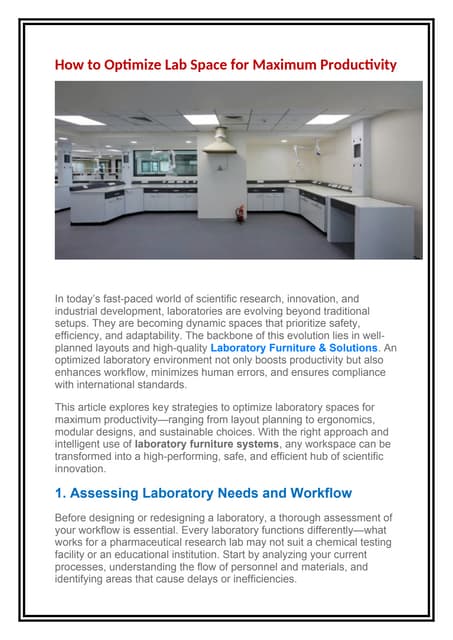 How to Optimize Lab Space for Maximum Productivity

In today's fast-paced world of scientific research, innovation, and industrial development, laboratories are evolving beyond traditional setups. They are becoming dynamic spaces that prioritize safety, efficiency, and adaptability. The backbone of this evolution lies in well-planned layouts and high-quality Laboratory Furniture & Solutions. An optimized laboratory environment not only boosts productivity but also enhances workflow, minimizes human errors, and ensures compliance with international standards.

This article explores key strategies to optimize laboratory spaces for maximum productivity—ranging from layout planning to ergonomics, modular designs, and sustainable choices. With the right approach and intelligent use of laboratory furniture systems, any workspace can be transformed into a high-performing, safe, and efficient hub of scientific innovation.

1. Assessing Laboratory Needs and Workflow

Before designing or redesigning a laboratory, a thorough assessment of your workflow is essential. Every laboratory functions differently—what works for a pharmaceutical research lab may not suit a chemical testing facility or an educational institution. Start by analyzing your current processes, understanding the flow of personnel and materials, and identifying areas that cause delays or inefficiencies.